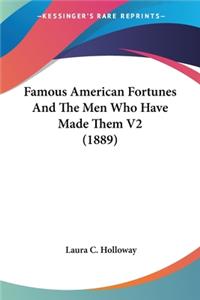 —KESSINGER'S RARE REPRINTS—

Famous American Fortunes And The Men Who Have Made Them V2 (1889)

Laura C. Holloway